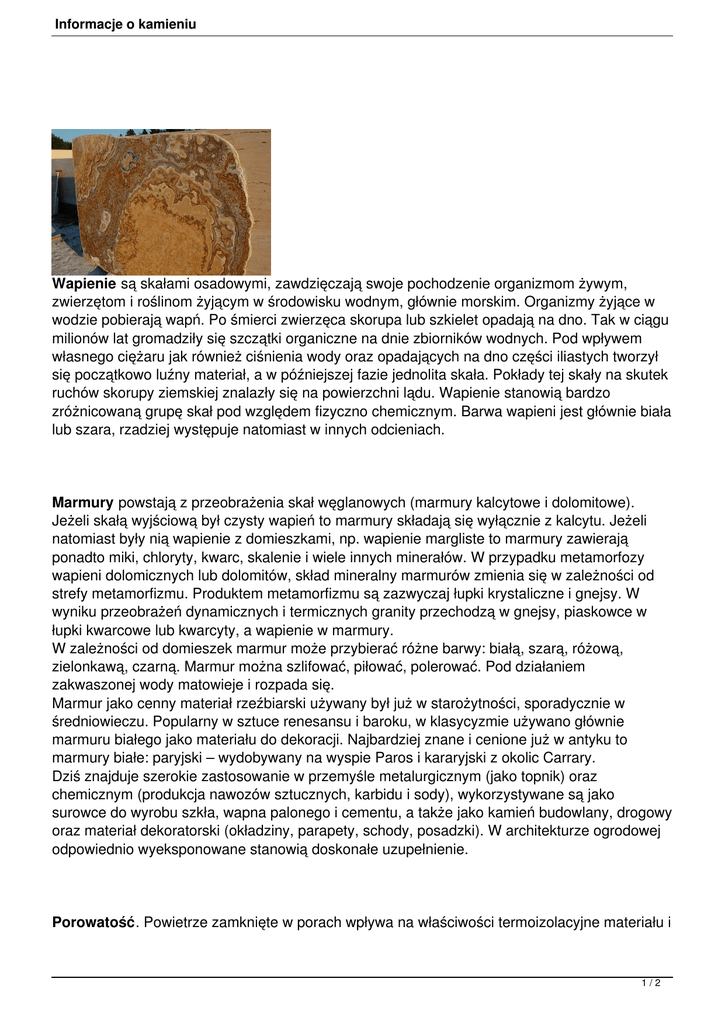 Informacje o kamieniu

**Wapienie** są skałami osadowymi, zawdzięczają swoje pochodzenie organizmom żywym, zwierzętom i roślinom żyjącym w środowisku wodnym, głównie morskim. Organizmy żyjące w wodzie pobierają wapń. Po śmierci zwierzęca skorupa lub szkielet opadają na dno. Tak w ciągu milionów lat gromadziły się szczątki organiczne na dnie zbiorników wodnych. Pod wpływem własnego ciężaru jak również ciśnienia wody oraz opadających na dno części iliastych tworzył się początkowo luźny materiał, a w późniejszej fazie jednolita skała. Pokłady tej skały na skutek ruchów skorupy ziemskiej znalazły się na powierzchni lądu. Wapienie stanowią bardzo zróżnicowaną grupę skał pod względem fizyczno chemicznym. Barwa wapieni jest głównie biała lub szara, rzadziej występuje natomiast w innych odcieniach.

**Marmury** powstają z przeobrażenia skał węglanowych (marmury kalcytowe i dolomitowe). Jeżeli skałą wyjściową był czysty wapień to marmury składają się wyłącznie z kalcytu. Jeżeli natomiast były nią wapienie z domieszkami, np. wapienie margliste to marmury zawierają ponadto miki, chloryty, kwarc, skalenie i wiele innych minerałów. W przypadku metamorfozy wapieni dolomicznych lub dolomitów, skład mineralny marmurów zmienia się w zależności od strefy metamorfizmu. Produktem metamorfizmu są zazwyczaj łupki krystaliczne i gnejsy. W wyniku przeobrażeń dynamicznych i termicznych granity przechodzą w gnejsy, piaskowce w łupki kwarcowe lub kwarcyty, a wapienie w marmury.
W zależności od domieszek marmur może przybierać różne barwy: białą, szarą, różową, zielonkawą, czarną. Marmur można szlifować, piłować, polerować. Pod działaniem zakwaszonej wody matowieje i rozpada się.
Marmur jako cenny materiał rzeźbiarski używany był już w starożytności, sporadycznie w średniowieczu. Popularny w sztuce renesansu i baroku, w klasycyzmie używano głównie marmuru białego jako materiału do dekoracji. Najbardziej znane i cenione już w antyku to marmury białe: paryjski – wydobywany na wyspie Paros i kararyjski z okolic Carrary.
Dziś znajduje szerokie zastosowanie w przemyśle metalurgicznym (jako topnik) oraz chemicznym (produkcja nawozów sztucznych, karbidu i sody), wykorzystywane są jako surowce do wyrobu szkła, wapna palonego i cementu, a także jako kamień budowlany, drogowy oraz materiał dekoratorski (okładziny, parapety, schody, posadzki). W architekturze ogrodowej odpowiednio wyeksponowane stanowią doskonałe uzupełnienie.

**Porowatość**. Powietrze zamknięte w porach wpływa na właściwości termoizolacyjne materiału i

1 / 2